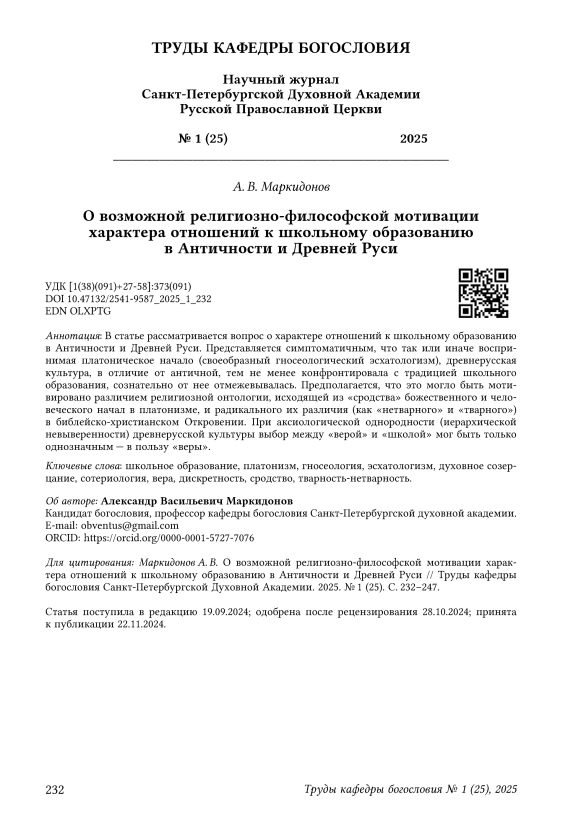 ТРУДЫ КАФЕДРЫ БОГОСЛОВИЯ

Научный журнал
Санкт-Петербургской Духовной Академии
Русской Православной Церкви

№ 1 (25) 2025

А. В. Маркидонов

О возможной религиозно-философской мотивации характера отношений к школьному образованию в Античности и Древней Руси

УДК [1(38)(091)+27-58]:373(091)
DOI 10.47132/2541-9587_2025_1_232
EDN OLXPTG

Аннотация: В статье рассматривается вопрос о характере отношений к школьному образованию в Античности и Древней Руси. Представляется симптоматичным, что так или иначе воспринимая платоническое начало (своеобразный гносеологический эсхатологизм), древнерусская культура, в отличие от античной, тем не менее конфронтировала с традицией школьного образования, сознательно от нее отмежевывалась. Предполагается, что это могло быть мотивировано различием религиозной онтологии, исходящей из «сродства» божественного и человеческого начал в платонизме, и радикального их различия (как «нетварного» и «тварного») в библейско-христианском Откровении. При аксиологической однородности (иерархической невыверенности) древнерусской культуры выбор между «верой» и «школой» мог быть только однозначным — в пользу «веры».

Ключевые слова: школьное образование, платонизм, гносеология, эсхатологизм, духовное созерцание, сотериология, вера, дискретность, сродство, тварность-нетварность.

Об авторе: Александр Васильевич Маркидонов
Кандидат богословия, профессор кафедры богословия Санкт-Петербургской духовной академии.
E-mail: obventus@gmail.com
ORCID: https://orcid.org/0000-0001-5727-7076

Для цитирования: Маркидонов А. В. О возможной религиозно-философской мотивации характера отношений к школьному образованию в Античности и Древней Руси // Труды кафедры богословия Санкт-Петербургской Духовной Академии. 2025. № 1 (25). С. 232–247.

Статья поступила в редакцию 19.09.2024; одобрена после рецензирования 28.10.2024; принята к публикации 22.11.2024.

232 Труды кафедры богословия № 1 (25), 2025